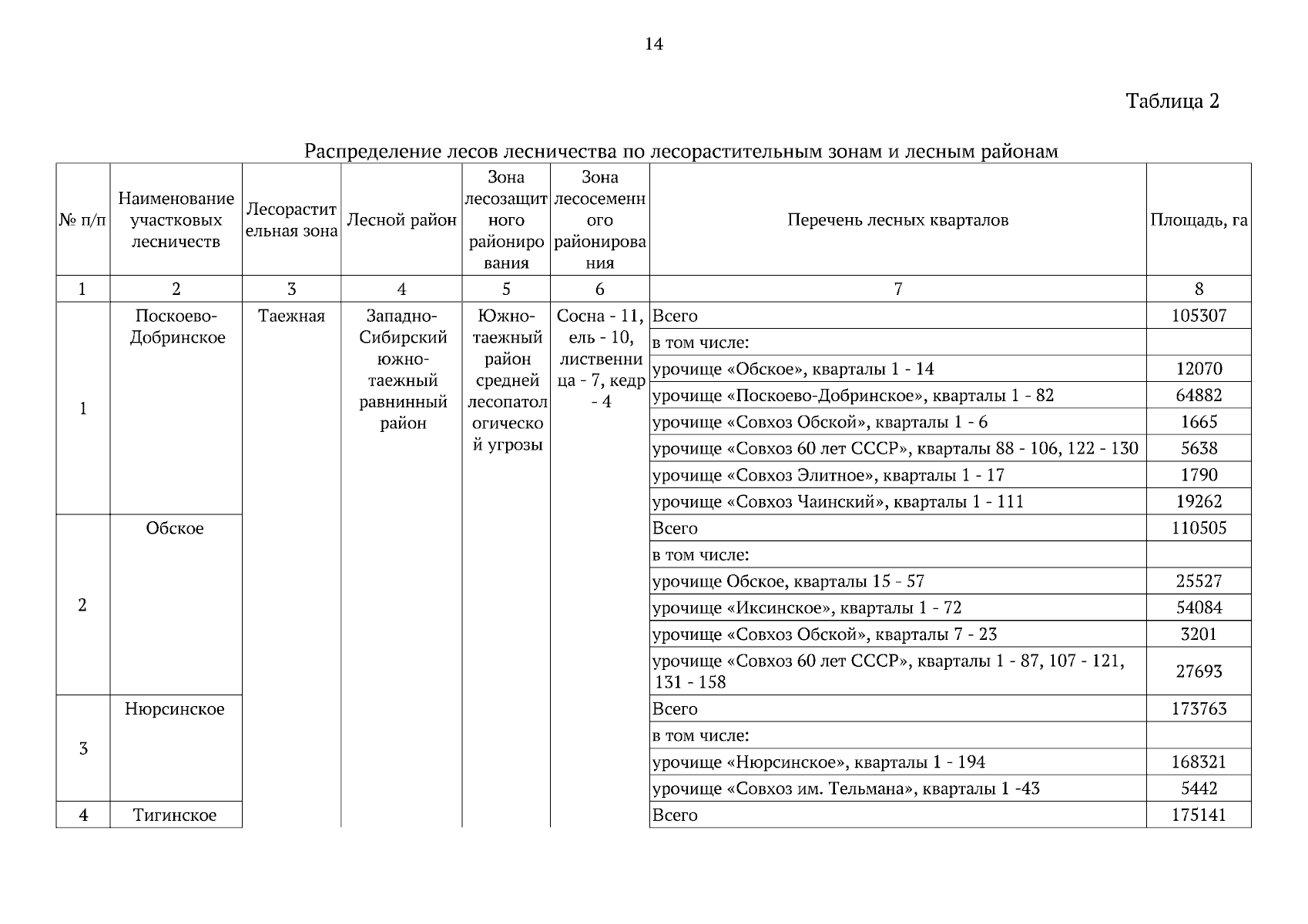 14

Таблица 2

Распределение лесов лесничества по лесорастительным зонам и лесным районам

| № п/п | Наименование участковых лесничеств | Лесорастительная зона | Лесной район | Зона лесозащитного районирования | Зона лесосеменного районирования | Перечень лесных кварталов | Площадь, га |
|---|---|---|---|---|---|---|---|
| 1 | 2 | 3 | 4 | 5 | 6 | 7 | 8 |
| 1 | Поскоево-Добринское | Таежная | Западно-Сибирский южно-таежный равнинный район | Южно-таежный район средней лесопатологической угрозы | Сосна - 11, ель - 10, лиственница - 7, кедр - 4 | Всего | 105307 |
| | | | | | | в том числе: | |
| | | | | | | урочище «Обское», кварталы 1 - 14 | 12070 |
| | | | | | | урочище «Поскоево-Добринское», кварталы 1 - 82 | 64882 |
| | | | | | | урочище «Совхоз Обской», кварталы 1 - 6 | 1665 |
| | | | | | | урочище «Совхоз 60 лет СССР», кварталы 88 - 106, 122 - 130 | 5638 |
| | | | | | | урочище «Совхоз Элитное», кварталы 1 - 17 | 1790 |
| | | | | | | урочище «Совхоз Чаинский», кварталы 1 - 111 | 19262 |
| 2 | Обское | | | | | Всего | 110505 |
| | | | | | | в том числе: | |
| | | | | | | урочище Обское, кварталы 15 - 57 | 25527 |
| | | | | | | урочище «Иксинское», кварталы 1 - 72 | 54084 |
| | | | | | | урочище «Совхоз Обской», кварталы 7 - 23 | 3201 |
| | | | | | | урочище «Совхоз 60 лет СССР», кварталы 1 - 87, 107 - 121, 131 - 158 | 27693 |
| 3 | Нюрсинское | | | | | Всего | 173763 |
| | | | | | | в том числе: | |
| | | | | | | урочище «Нюрсинское», кварталы 1 - 194 | 168321 |
| | | | | | | урочище «Совхоз им. Тельмана», кварталы 1 -43 | 5442 |
| 4 | Тигинское | | | | | Всего | 175141 |